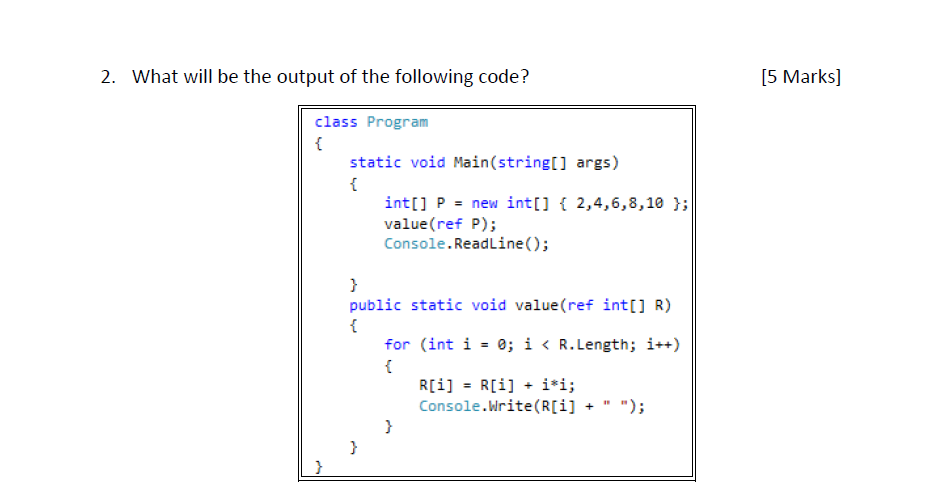 2. What will be the output of the following code? [5 Marks]

class Program
{
    static void Main(string[] args)
    {
        int[] P = new int[] { 2,4,6,8,10 };
        value(ref P);
        Console.ReadLine();

    }
    public static void value(ref int[] R)
    {
        for (int i = 0; i < R.Length; i++)
        {
            R[i] = R[i] + i*i;
            Console.Write(R[i] + " ");
        }
    }
}